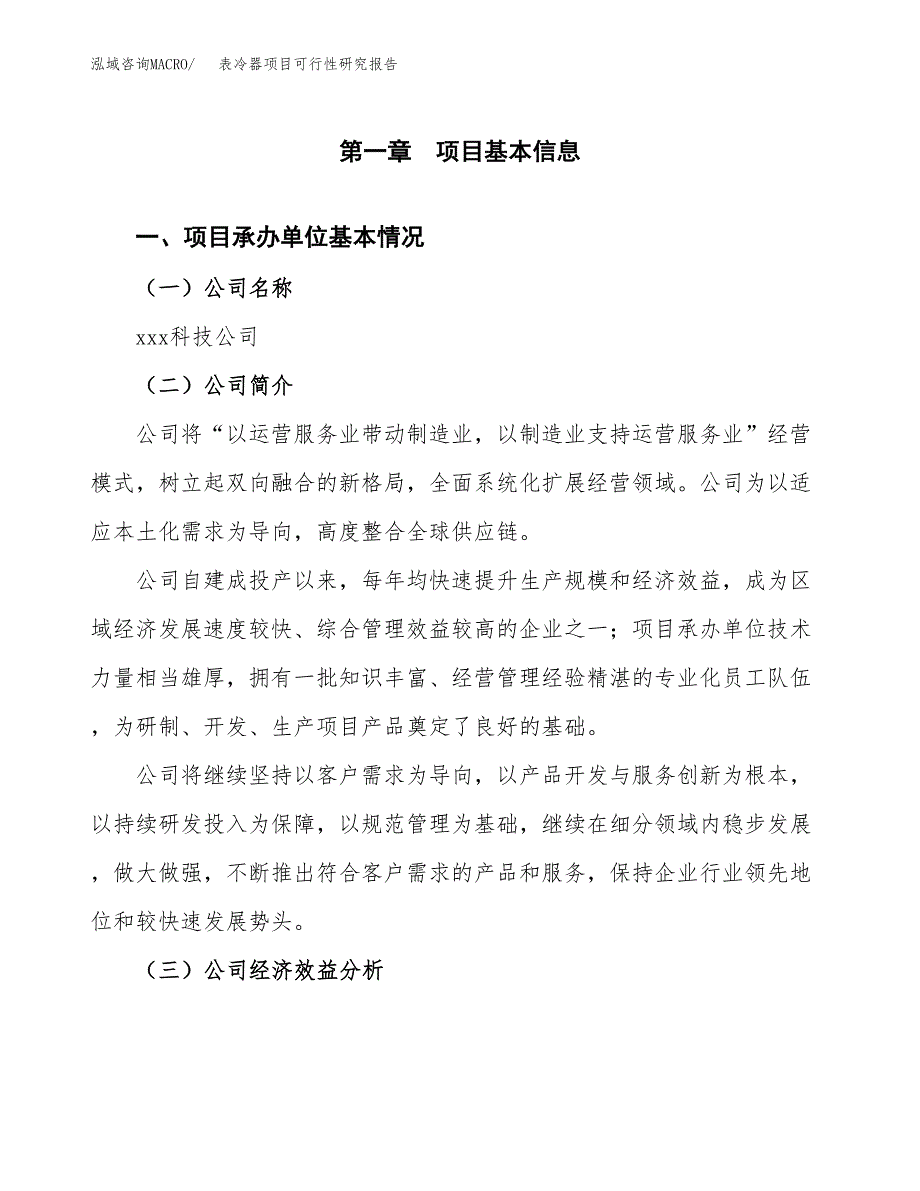 泓域咨询MACRO/　　表冷器项目可行性研究报告

第一章　项目基本信息

一、项目承办单位基本情况

（一）公司名称

xxx科技公司

（二）公司简介

公司将“以运营服务业带动制造业，以制造业支持运营服务业”经营模式，树立起双向融合的新格局，全面系统化扩展经营领域。公司为以适应本土化需求为导向，高度整合全球供应链。

公司自建成投产以来，每年均快速提升生产规模和经济效益，成为区域经济发展速度较快、综合管理效益较高的企业之一；项目承办单位技术力量相当雄厚，拥有一批知识丰富、经营管理经验精湛的专业化员工队伍，为研制、开发、生产项目产品奠定了良好的基础。

公司将继续坚持以客户需求为导向，以产品开发与服务创新为根本，以持续研发投入为保障，以规范管理为基础，继续在细分领域内稳步发展，做大做强，不断推出符合客户需求的产品和服务，保持企业行业领先地位和较快速发展势头。

（三）公司经济效益分析